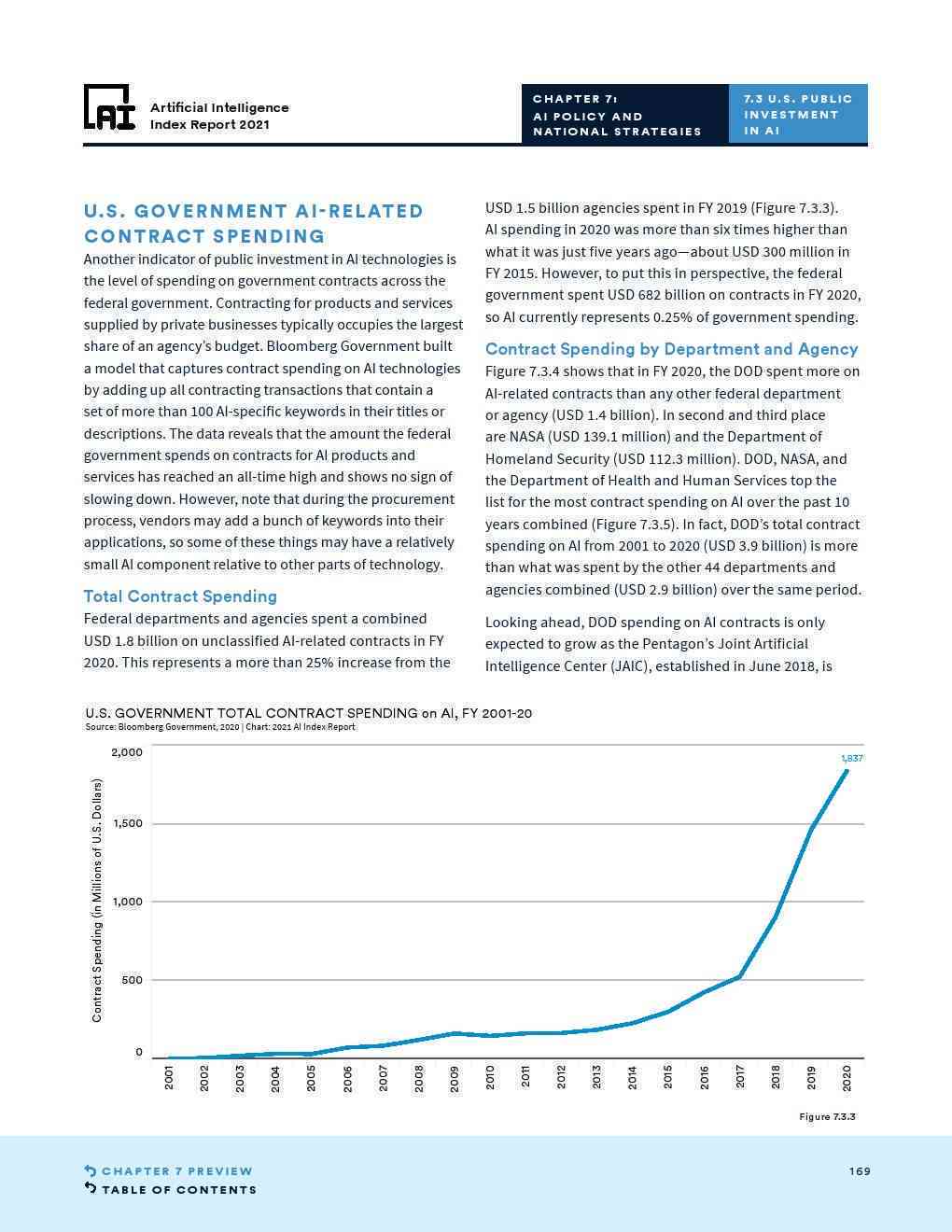 AI

Artificial Intelligence Index Report 2021

CHAPTER 7: AI POLICY AND NATIONAL STRATEGIES

7.3 U.S. PUBLIC INVESTMENT IN AI

U.S. GOVERNMENT AI-RELATED CONTRACT SPENDING

Another indicator of public investment in AI technologies is the level of spending on government contracts across the federal government. Contracting for products and services supplied by private businesses typically occupies the largest share of an agency's budget. Bloomberg Government built a model that captures contract spending on AI technologies by adding up all contracting transactions that contain a set of more than 100 AI-specific keywords in their titles or descriptions. The data reveals that the amount the federal government spends on contracts for AI products and services has reached an all-time high and shows no sign of slowing down. However, note that during the procurement process, vendors may add a bunch of keywords into their applications, so some of these things may have a relatively small AI component relative to other parts of technology.

Total Contract Spending

Federal departments and agencies spent a combined USD 1.8 billion on unclassified AI-related contracts in FY 2020. This represents a more than 25% increase from the USD 1.5 billion agencies spent in FY 2019 (Figure 7.3.3). AI spending in 2020 was more than six times higher than what it was just five years ago—about USD 300 million in FY 2015. However, to put this in perspective, the federal government spent USD 682 billion on contracts in FY 2020, so AI currently represents 0.25% of government spending.

Contract Spending by Department and Agency

Figure 7.3.4 shows that in FY 2020, the DOD spent more on AI-related contracts than any other federal department or agency (USD 1.4 billion). In second and third place are NASA (USD 139.1 million) and the Department of Homeland Security (USD 112.3 million). DOD, NASA, and the Department of Health and Human Services top the list for the most contract spending on AI over the past 10 years combined (Figure 7.3.5). In fact, DOD's total contract spending on AI from 2001 to 2020 (USD 3.9 billion) is more than what was spent by the other 44 departments and agencies combined (USD 2.9 billion) over the same period.

Looking ahead, DOD spending on AI contracts is only expected to grow as the Pentagon's Joint Artificial Intelligence Center (JAIC), established in June 2018, is

U.S. GOVERNMENT TOTAL CONTRACT SPENDING on AI, FY 2001-20
Source: Bloomberg Government, 2020 | Chart: 2021 AI Index Report

Contract Spending (in Millions of U.S. Dollars)

2,000
1,500
1,000
500
0

1,837

2001 2002 2003 2004 2005 2006 2007 2008 2009 2010 2011 2012 2013 2014 2015 2016 2017 2018 2019 2020

Figure 7.3.3

CHAPTER 7 PREVIEW
TABLE OF CONTENTS

169